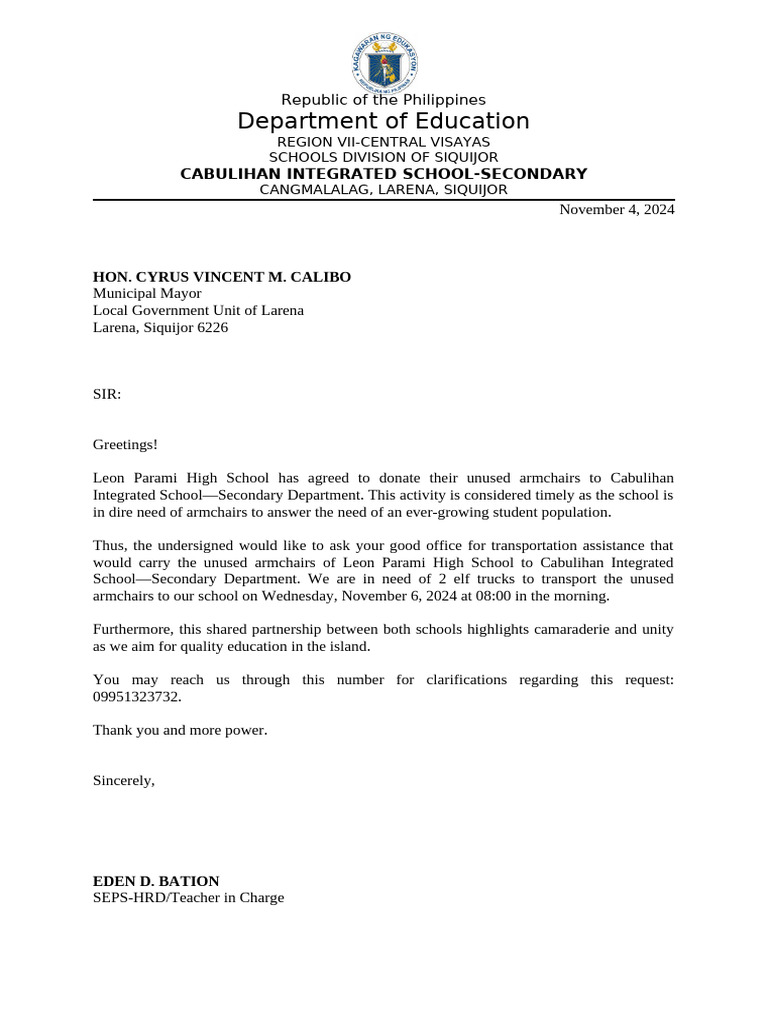 KAGAWARAN NG EDUKASYON
REPUBLIKA NG PILIPINAS

Republic of the Philippines
Department of Education
REGION VII-CENTRAL VISAYAS
SCHOOLS DIVISION OF SIQUIJOR
CABULIHAN INTEGRATED SCHOOL-SECONDARY
CANGMALALAG, LARENA, SIQUIJOR

November 4, 2024

HON. CYRUS VINCENT M. CALIBO
Municipal Mayor
Local Government Unit of Larena
Larena, Siquijor 6226

SIR:

Greetings!

Leon Parami High School has agreed to donate their unused armchairs to Cabulihan Integrated School—Secondary Department. This activity is considered timely as the school is in dire need of armchairs to answer the need of an ever-growing student population.

Thus, the undersigned would like to ask your good office for transportation assistance that would carry the unused armchairs of Leon Parami High School to Cabulihan Integrated School—Secondary Department. We are in need of 2 elf trucks to transport the unused armchairs to our school on Wednesday, November 6, 2024 at 08:00 in the morning.

Furthermore, this shared partnership between both schools highlights camaraderie and unity as we aim for quality education in the island.

You may reach us through this number for clarifications regarding this request: 09951323732.

Thank you and more power.

Sincerely,

EDEN D. BATION
SEPS-HRD/Teacher in Charge